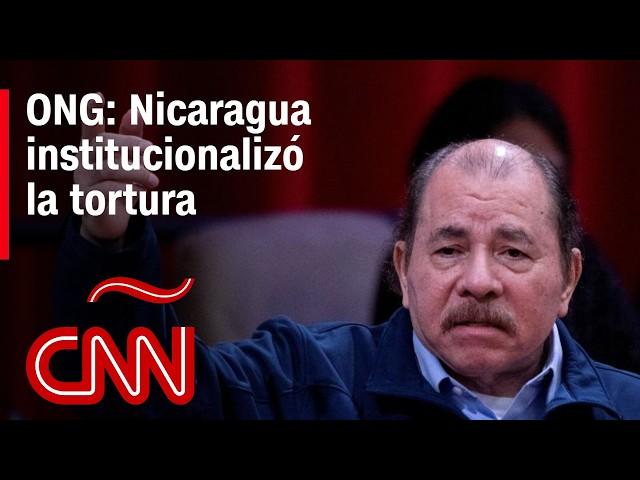 ONG: Nicaragua institucionalizó la tortura

CNN